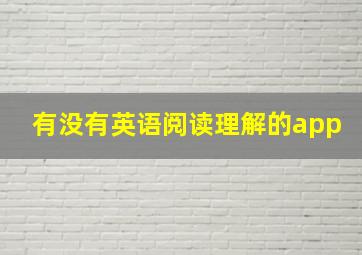 有没有英语阅读理解的app